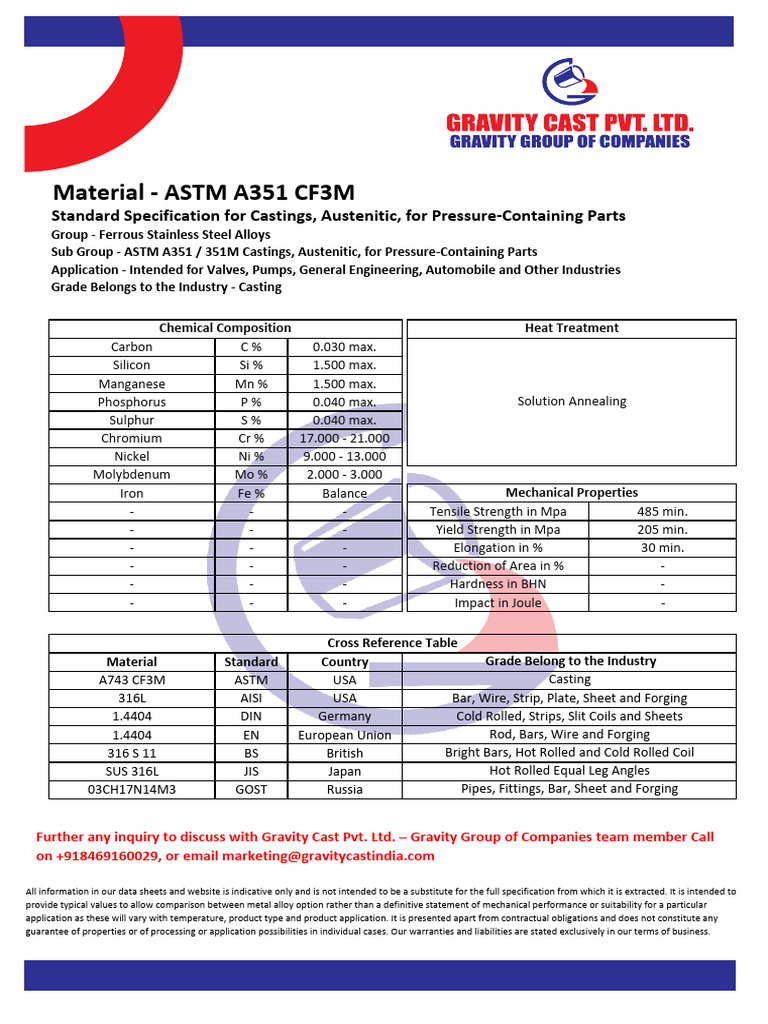 GRAVITY CAST PVT. LTD.
GRAVITY GROUP OF COMPANIES

Material - ASTM A351 CF3M

Standard Specification for Castings, Austenitic, for Pressure-Containing Parts
Group - Ferrous Stainless Steel Alloys
Sub Group - ASTM A351 / 351M Castings, Austenitic, for Pressure-Containing Parts
Application - Intended for Valves, Pumps, General Engineering, Automobile and Other Industries
Grade Belongs to the Industry - Casting

| Chemical Composition | | |
|---|---|---|
| Carbon | C % | 0.030 max. |
| Silicon | Si % | 1.500 max. |
| Manganese | Mn % | 1.500 max. |
| Phosphorus | P % | 0.040 max. |
| Sulphur | S % | 0.040 max. |
| Chromium | Cr % | 17.000 - 21.000 |
| Nickel | Ni % | 9.000 - 13.000 |
| Molybdenum | Mo % | 2.000 - 3.000 |
| Iron | Fe % | Balance |
| - | - | - |
| - | - | - |
| - | - | - |
| - | - | - |
| - | - | - |
| - | - | - |

| Heat Treatment |
|---|
| Solution Annealing |

| Mechanical Properties | |
|---|---|
| Tensile Strength in Mpa | 485 min. |
| Yield Strength in Mpa | 205 min. |
| Elongation in % | 30 min. |
| Reduction of Area in % | - |
| Hardness in BHN | - |
| Impact in Joule | - |

Cross Reference Table

| Material | Standard | Country | Grade Belong to the Industry |
|---|---|---|---|
| A743 CF3M | ASTM | USA | Casting |
| 316L | AISI | USA | Bar, Wire, Strip, Plate, Sheet and Forging |
| 1.4404 | DIN | Germany | Cold Rolled, Strips, Slit Coils and Sheets |
| 1.4404 | EN | European Union | Rod, Bars, Wire and Forging |
| 316 S 11 | BS | British | Bright Bars, Hot Rolled and Cold Rolled Coil |
| SUS 316L | JIS | Japan | Hot Rolled Equal Leg Angles |
| 03CH17N14M3 | GOST | Russia | Pipes, Fittings, Bar, Sheet and Forging |

Further any inquiry to discuss with Gravity Cast Pvt. Ltd. – Gravity Group of Companies team member Call on +918469160029, or email marketing@gravitycastindia.com

All information in our data sheets and website is indicative only and is not intended to be a substitute for the full specification from which it is extracted. It is intended to provide typical values to allow comparison between metal alloy option rather than a definitive statement of mechanical performance or suitability for a particular application as these will vary with temperature, product type and product application. It is presented apart from contractual obligations and does not constitute any guarantee of properties or of processing or application possibilities in individual cases. Our warranties and liabilities are stated exclusively in our terms of business.